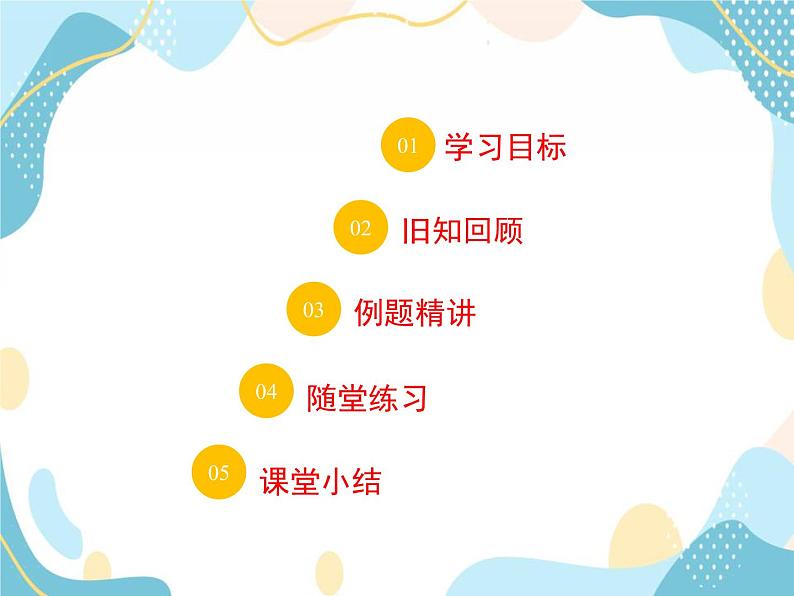 01 学习目标

02 旧知回顾

03 例题精讲

04 随堂练习

05 课堂小结